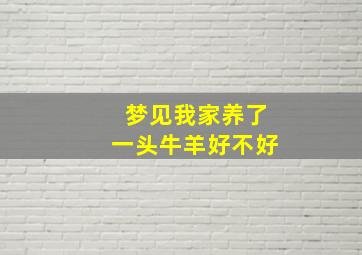 梦见我家养了
一头牛羊好不好